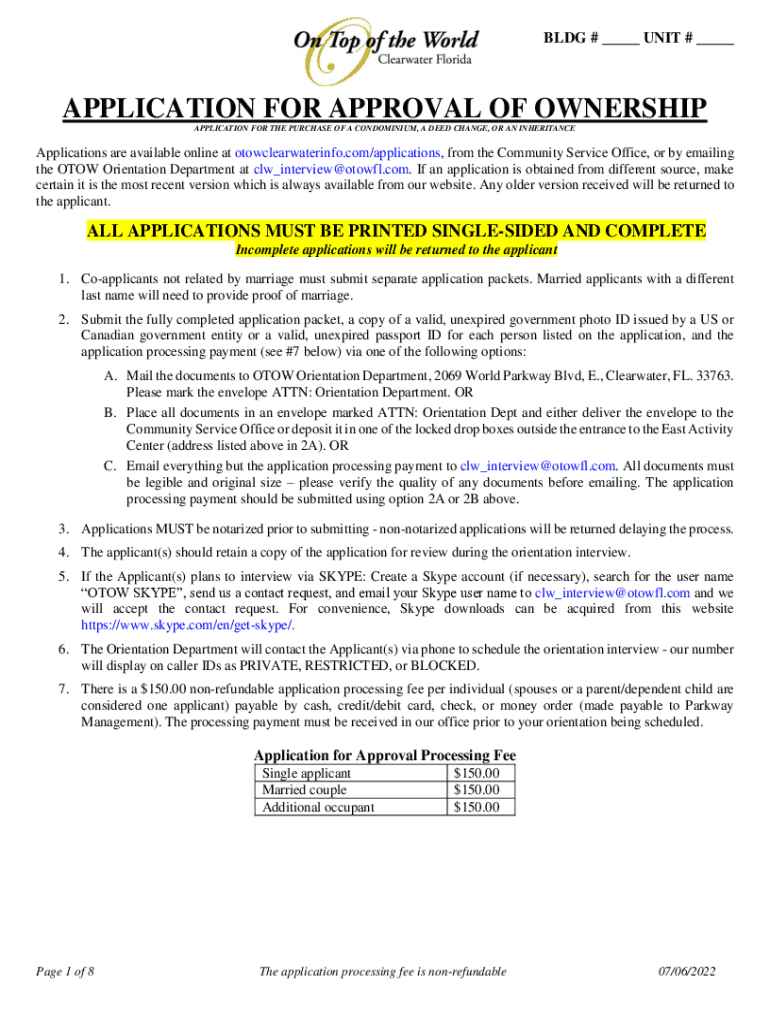 On Top of the World
Clearwater Florida

BLDG # _____ UNIT # _____

APPLICATION FOR APPROVAL OF OWNERSHIP
APPLICATION FOR THE PURCHASE OF A CONDOMINIUM, A DEED CHANGE, OR AN INHERITANCE

Applications are available online at otowclearwaterinfo.com/applications, from the Community Service Office, or by emailing the OTOW Orientation Department at clw_interview@otowfl.com. If an application is obtained from different source, make certain it is the most recent version which is always available from our website. Any older version received will be returned to the applicant.

ALL APPLICATIONS MUST BE PRINTED SINGLE-SIDED AND COMPLETE
Incomplete applications will be returned to the applicant

1. Co-applicants not related by marriage must submit separate application packets. Married applicants with a different last name will need to provide proof of marriage.
2. Submit the fully completed application packet, a copy of a valid, unexpired government photo ID issued by a US or Canadian government entity or a valid, unexpired passport ID for each person listed on the application, and the application processing payment (see #7 below) via one of the following options:
A. Mail the documents to OTOW Orientation Department, 2069 World Parkway Blvd, E., Clearwater, FL. 33763. Please mark the envelope ATTN: Orientation Department. OR
B. Place all documents in an envelope marked ATTN: Orientation Dept and either deliver the envelope to the Community Service Office or deposit it in one of the locked drop boxes outside the entrance to the East Activity Center (address listed above in 2A). OR
C. Email everything but the application processing payment to clw_interview@otowfl.com. All documents must be legible and original size – please verify the quality of any documents before emailing. The application processing payment should be submitted using option 2A or 2B above.
3. Applications MUST be notarized prior to submitting - non-notarized applications will be returned delaying the process.
4. The applicant(s) should retain a copy of the application for review during the orientation interview.
5. If the Applicant(s) plans to interview via SKYPE: Create a Skype account (if necessary), search for the user name "OTOW SKYPE", send us a contact request, and email your Skype user name to clw_interview@otowfl.com and we will accept the contact request. For convenience, Skype downloads can be acquired from this website https://www.skype.com/en/get-skype/.
6. The Orientation Department will contact the Applicant(s) via phone to schedule the orientation interview - our number will display on caller IDs as PRIVATE, RESTRICTED, or BLOCKED.
7. There is a $150.00 non-refundable application processing fee per individual (spouses or a parent/dependent child are considered one applicant) payable by cash, credit/debit card, check, or money order (made payable to Parkway Management). The processing payment must be received in our office prior to your orientation being scheduled.

Application for Approval Processing Fee
| Single applicant | $150.00 |
|---|---|
| Married couple | $150.00 |
| Additional occupant | $150.00 |

Page 1 of 8
The application processing fee is non-refundable
07/06/2022